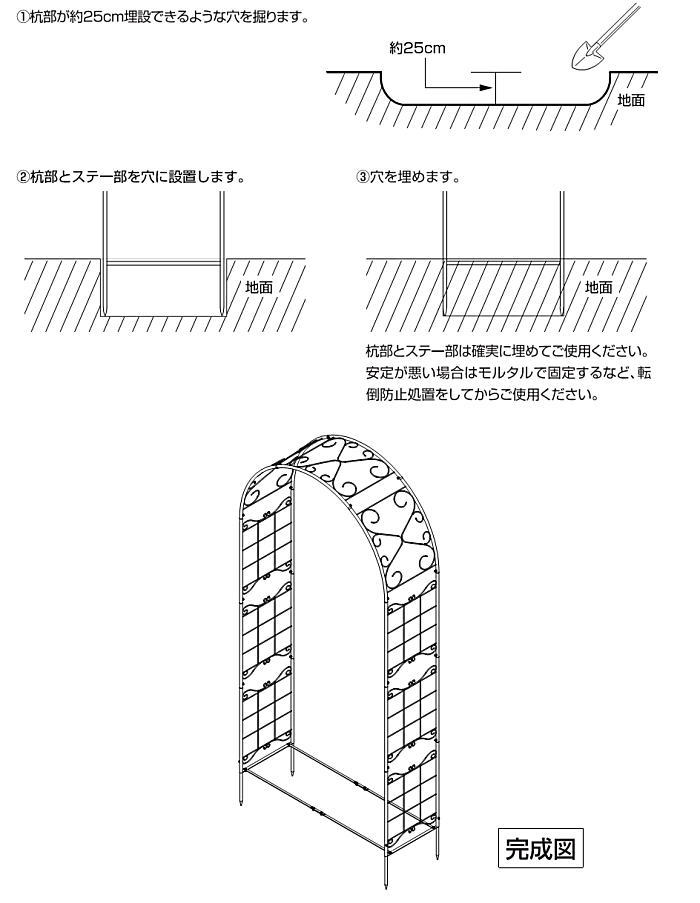 ①杭部が約25cm埋設できるような穴を掘ります。

約25cm

地面

②杭部とステー部を穴に設置します。

地面

③穴を埋めます。

地面

杭部とステー部は確実に埋めてご使用ください。安定が悪い場合はモルタルで固定するなど、転倒防止処置をしてからご使用ください。

完成図